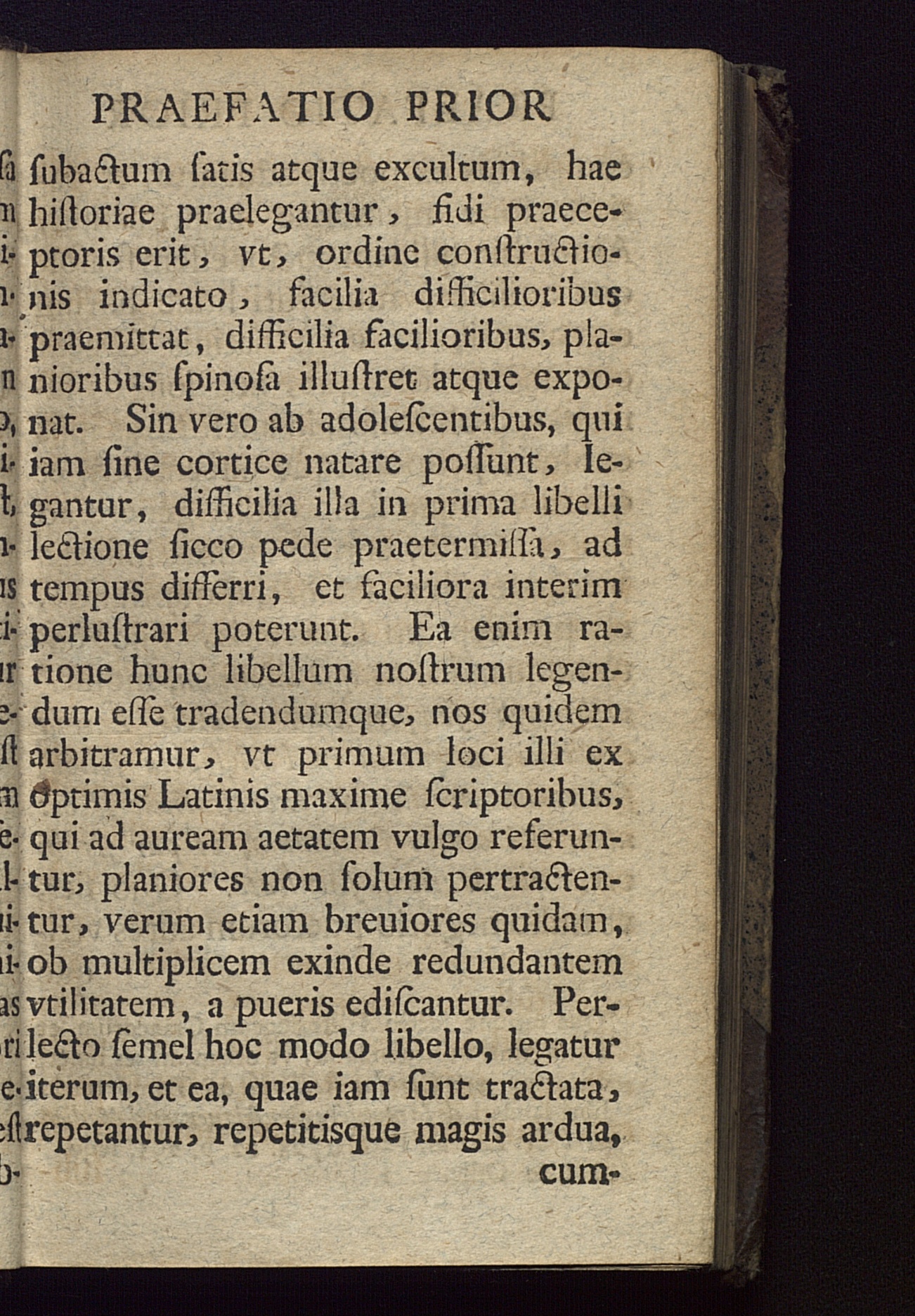 PRAEFATIO PRIOR

ſubactum ſatis atque excultum, hae hiſtoriae praelegantur, fidi praeceptoris erit, vt, ordine conſtructionis indicato, facilia difficilioribus praemittat, difficilia facilioribus, planioribus ſpinoſa illuſtret atque exponat. Sin vero ab adoleſcentibus, qui iam ſine cortice natare poſſunt, legantur, difficilia illa in prima libelli lectione ſicco pede praetermiſſa, ad tempus differri, et faciliora interim perluſtrari poterunt. Ea enim ratione hunc libellum noſtrum legendum eſſe tradendumque, nos quidem arbitramur, vt primum loci illi ex optimis Latinis maxime ſcriptoribus, qui ad auream aetatem vulgo referuntur, planiores non ſolum pertractentur, verum etiam breuiores quidam, ob multiplicem exinde redundantem vtilitatem, a pueris ediſcantur. Perlecto ſemel hoc modo libello, legatur iterum, et ea, quae iam ſunt tractata, repetantur, repetitisque magis ardua, cum-